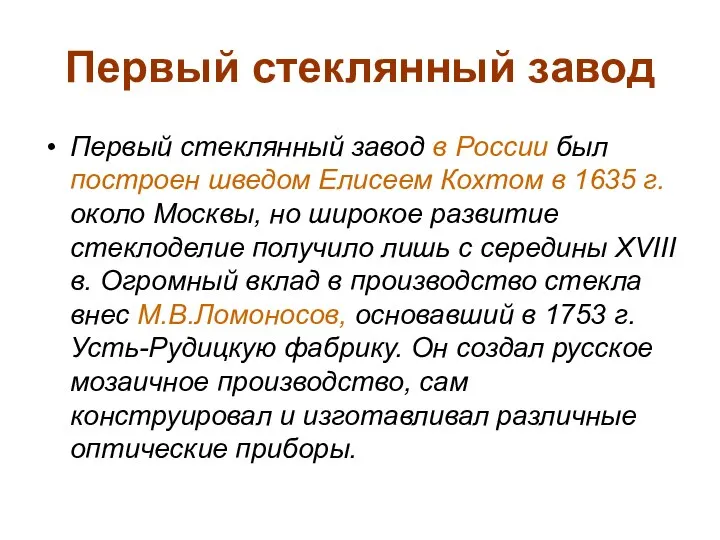 Первый стеклянный завод

• Первый стеклянный завод в России был построен шведом Елисеем Кохтом в 1635 г. около Москвы, но широкое развитие стеклоделие получило лишь с середины XVIII в. Огромный вклад в производство стекла внес М.В.Ломоносов, основавший в 1753 г. Усть-Рудицкую фабрику. Он создал русское мозаичное производство, сам конструировал и изготавливал различные оптические приборы.